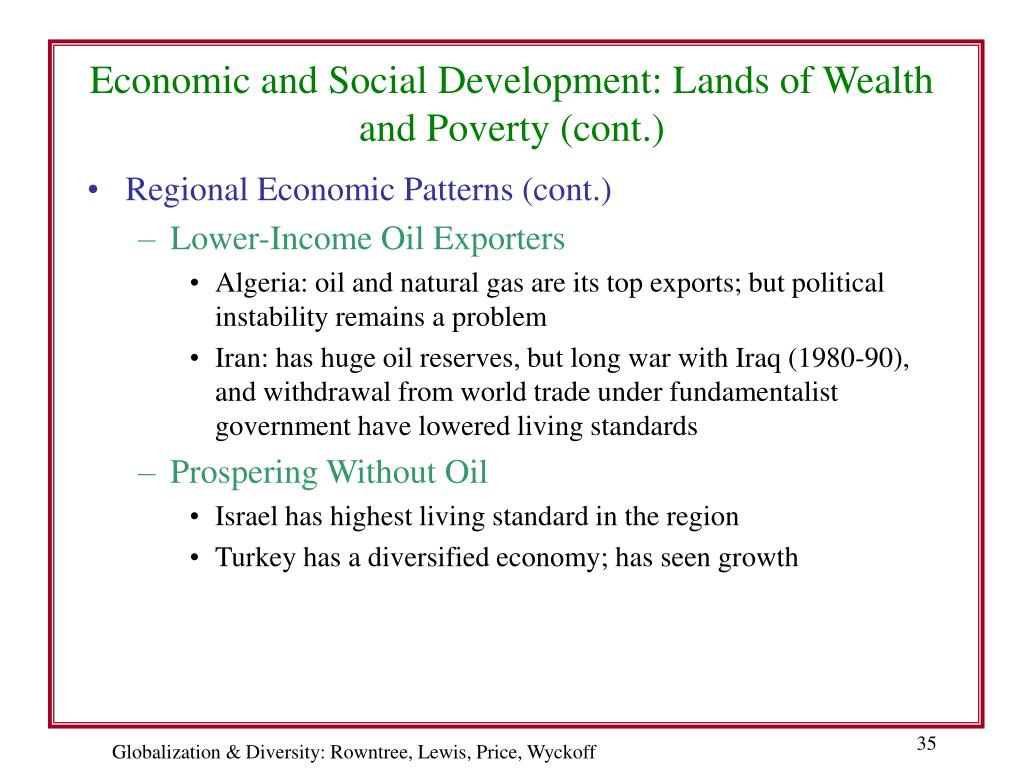 Economic and Social Development: Lands of Wealth and Poverty (cont.)

• Regional Economic Patterns (cont.)
 – Lower-Income Oil Exporters
  • Algeria: oil and natural gas are its top exports; but political instability remains a problem
  • Iran: has huge oil reserves, but long war with Iraq (1980-90), and withdrawal from world trade under fundamentalist government have lowered living standards
 – Prospering Without Oil
  • Israel has highest living standard in the region
  • Turkey has a diversified economy; has seen growth

Globalization & Diversity: Rowntree, Lewis, Price, Wyckoff

35